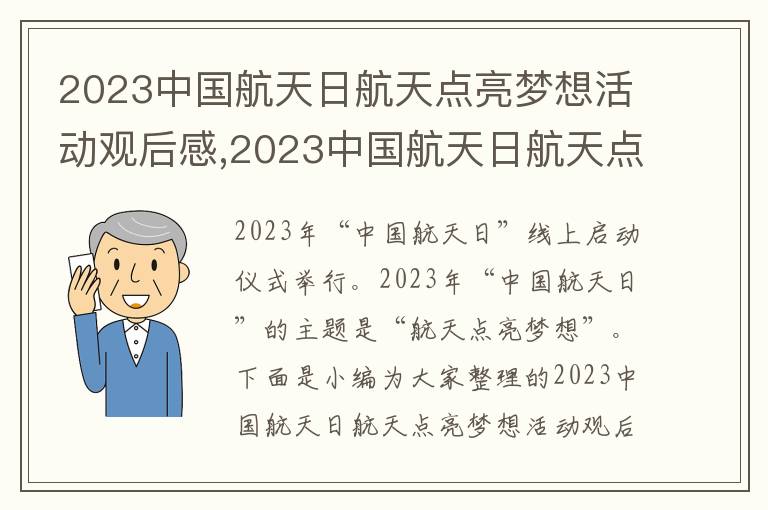 2023中国航天日航天点亮梦想活动观后感,2023中国航天日航天点

2023年“中国航天日”线上启动仪式举行。2023年“中国航天日”的主题是“航天点亮梦想”。下面是小编为大家整理的2023中国航天日航天点亮梦想活动观后